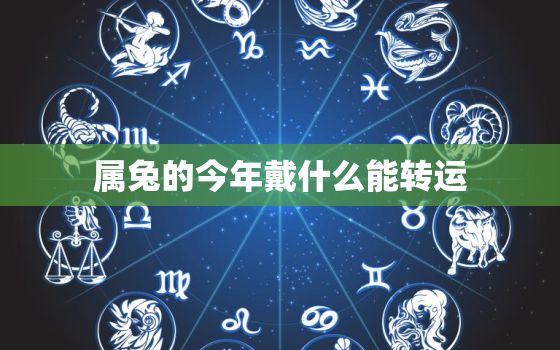 属兔的今年戴什么能转运